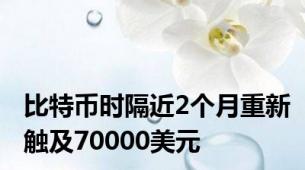 比特币时隔近2个月重新触及70000美元